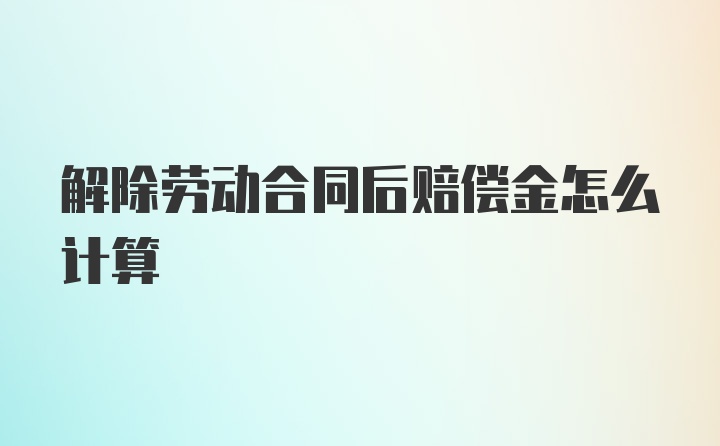 解除劳动合同后赔偿金怎么计算